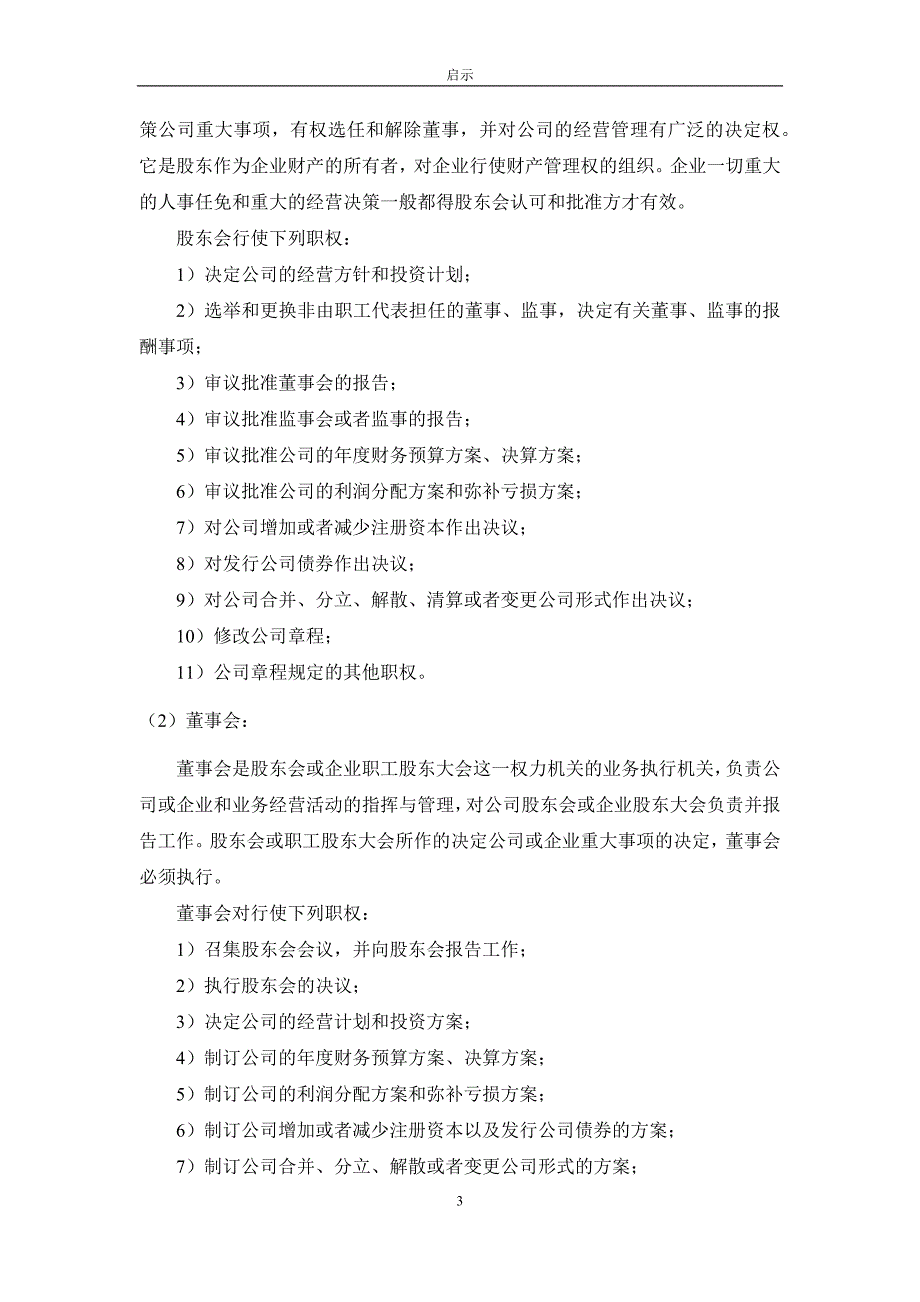 启示

策公司重大事项，有权选任和解除董事，并对公司的经营管理有广泛的决定权。它是股东作为企业财产的所有者，对企业行使财产管理权的组织。企业一切重大的人事任免和重大的经营决策一般都得股东会认可和批准方才有效。

股东会行使下列职权：

1）决定公司的经营方针和投资计划；

2）选举和更换非由职工代表担任的董事、监事，决定有关董事、监事的报酬事项；

3）审议批准董事会的报告；

4）审议批准监事会或者监事的报告；

5）审议批准公司的年度财务预算方案、决算方案；

6）审议批准公司的利润分配方案和弥补亏损方案；

7）对公司增加或者减少注册资本作出决议；

8）对发行公司债券作出决议；

9）对公司合并、分立、解散、清算或者变更公司形式作出决议；

10）修改公司章程；

11）公司章程规定的其他职权。

（2）董事会：

董事会是股东会或企业职工股东大会这一权力机关的业务执行机关，负责公司或企业和业务经营活动的指挥与管理，对公司股东会或企业股东大会负责并报告工作。股东会或职工股东大会所作的决定公司或企业重大事项的决定，董事会必须执行。

董事会对行使下列职权：

1）召集股东会会议，并向股东会报告工作；

2）执行股东会的决议；

3）决定公司的经营计划和投资方案；

4）制订公司的年度财务预算方案、决算方案；

5）制订公司的利润分配方案和弥补亏损方案；

6）制订公司增加或者减少注册资本以及发行公司债券的方案；

7）制订公司合并、分立、解散或者变更公司形式的方案；

3